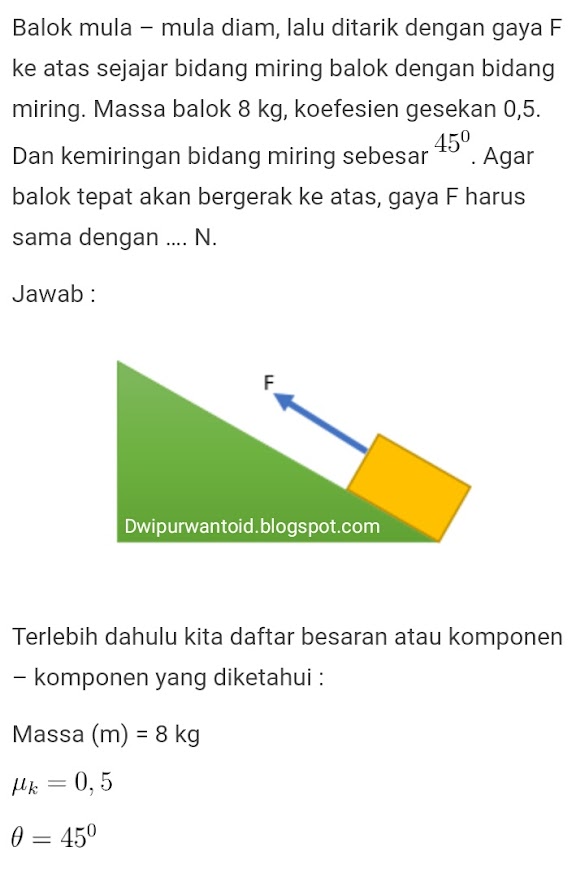 Balok mula – mula diam, lalu ditarik dengan gaya F ke atas sejajar bidang miring balok dengan bidang miring. Massa balok 8 kg, koefesien gesekan 0,5. Dan kemiringan bidang miring sebesar $45^0$. Agar balok tepat akan bergerak ke atas, gaya F harus sama dengan .... N.

Jawab :

F

Dwipurwantoid.blogspot.com

Terlebih dahulu kita daftar besaran atau komponen – komponen yang diketahui :

Massa (m) = 8 kg

$\mu_k = 0,5$

$\theta = 45^0$